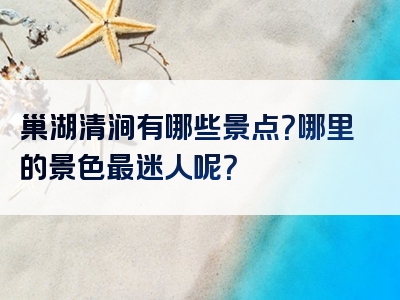 巢湖清涧有哪些景点?哪里的景色最迷人呢?